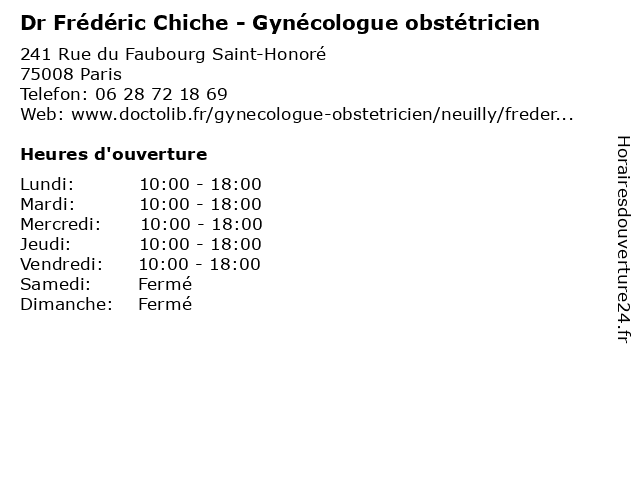 Dr Frédéric Chiche - Gynécologue obstétricien

241 Rue du Faubourg Saint-Honoré
75008 Paris
Telefon: 06 28 72 18 69
Web: www.doctolib.fr/gynecologue-obstetricien/neuilly/freder...

Heures d'ouverture

Lundi: 10:00 - 18:00
Mardi: 10:00 - 18:00
Mercredi: 10:00 - 18:00
Jeudi: 10:00 - 18:00
Vendredi: 10:00 - 18:00
Samedi: Fermé
Dimanche: Fermé

Horairesdouverture24.fr